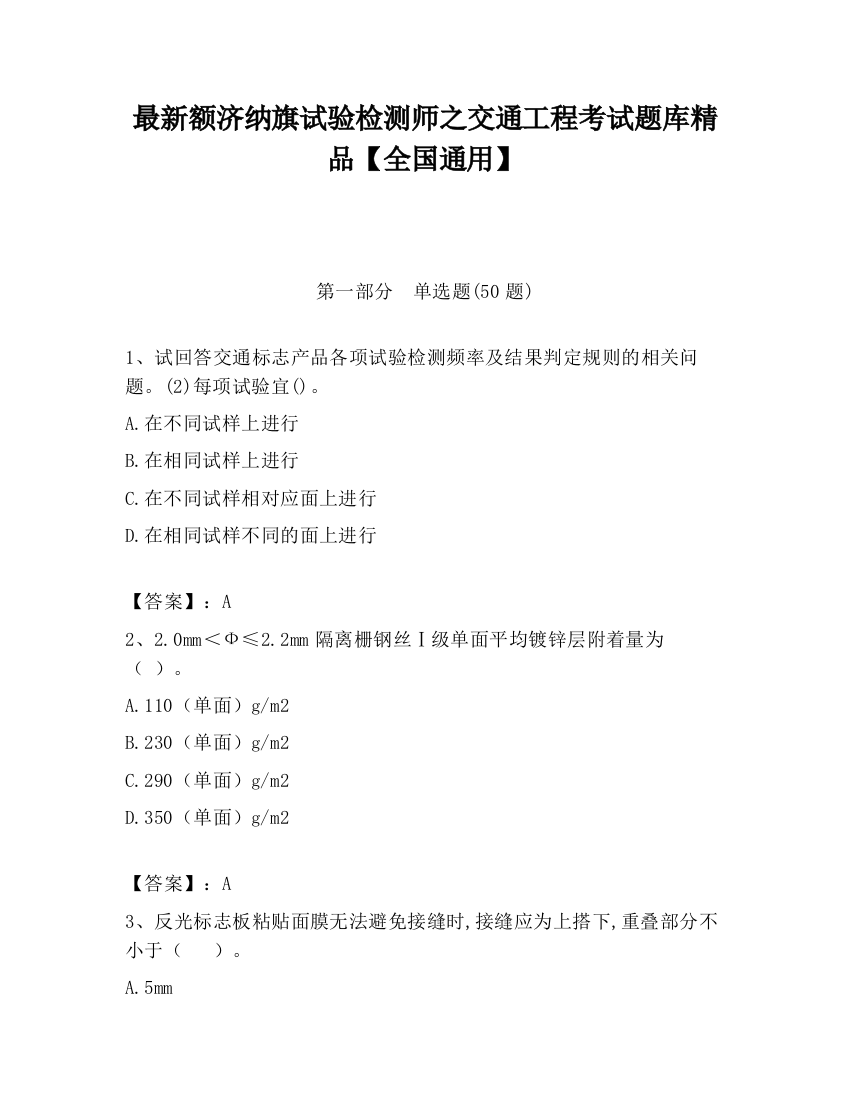 最新额济纳旗试验检测师之交通工程考试题库精品【全国通用】

第一部分　单选题(50 题)

1、试回答交通标志产品各项试验检测频率及结果判定规则的相关问题。(2)每项试验宜()。

A.在不同试样上进行

B.在相同试样上进行

C.在不同试样相对应面上进行

D.在相同试样不同的面上进行

【答案】：A

2、2.0mm＜Φ≤2.2mm 隔离栅钢丝Ⅰ级单面平均镀锌层附着量为（ ）。

A.110（单面）g/m2

B.230（单面）g/m2

C.290（单面）g/m2

D.350（单面）g/m2

【答案】：A

3、反光标志板粘贴面膜无法避免接缝时,接缝应为上搭下,重叠部分不小于（　　）。

A.5mm